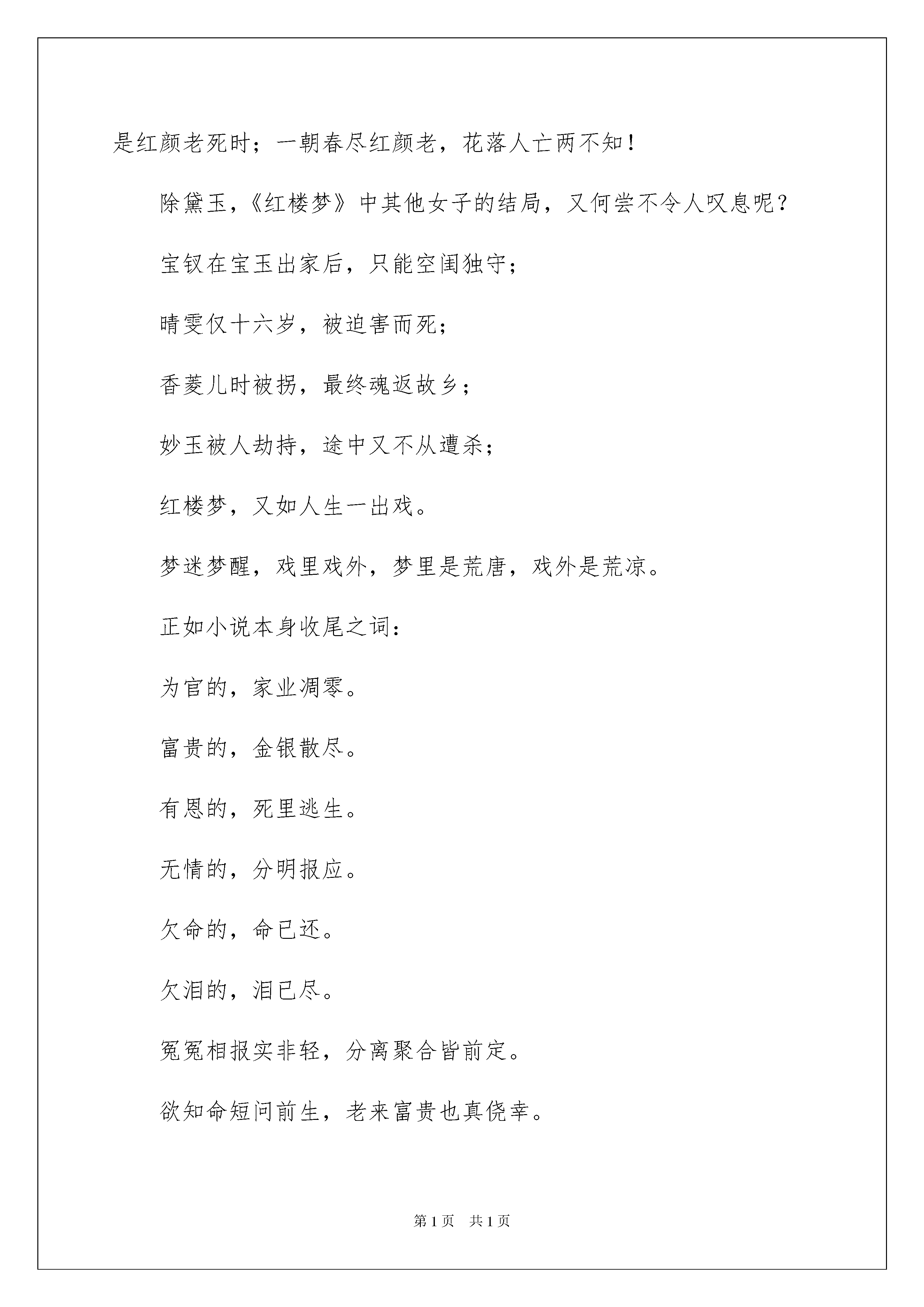 是红颜老死时；一朝春尽红颜老，花落人亡两不知！

除黛玉，《红楼梦》中其他女子的结局，又何尝不令人叹息呢？

宝钗在宝玉出家后，只能空闺独守；

晴雯仅十六岁，被迫害而死；

香菱儿时被拐，最终魂返故乡；

妙玉被人劫持，途中又不从遭杀；

红楼梦，又如人生一出戏。

梦迷梦醒，戏里戏外，梦里是荒唐，戏外是荒凉。

正如小说本身收尾之词：

为官的，家业凋零。

富贵的，金银散尽。

有恩的，死里逃生。

无情的，分明报应。

欠命的，命已还。

欠泪的，泪已尽。

冤冤相报实非轻，分离聚合皆前定。

欲知命短问前生，老来富贵也真侥幸。

第 1 页　共 1 页